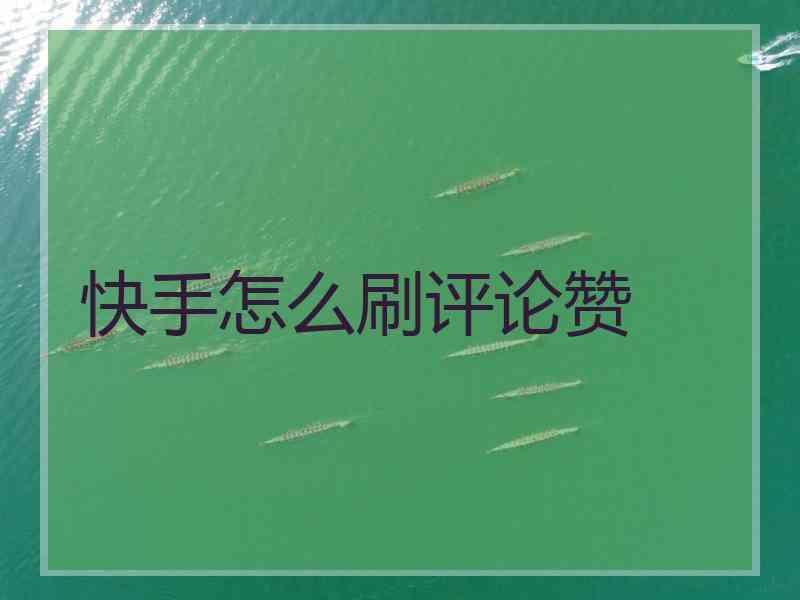 快手怎么刷评论赞